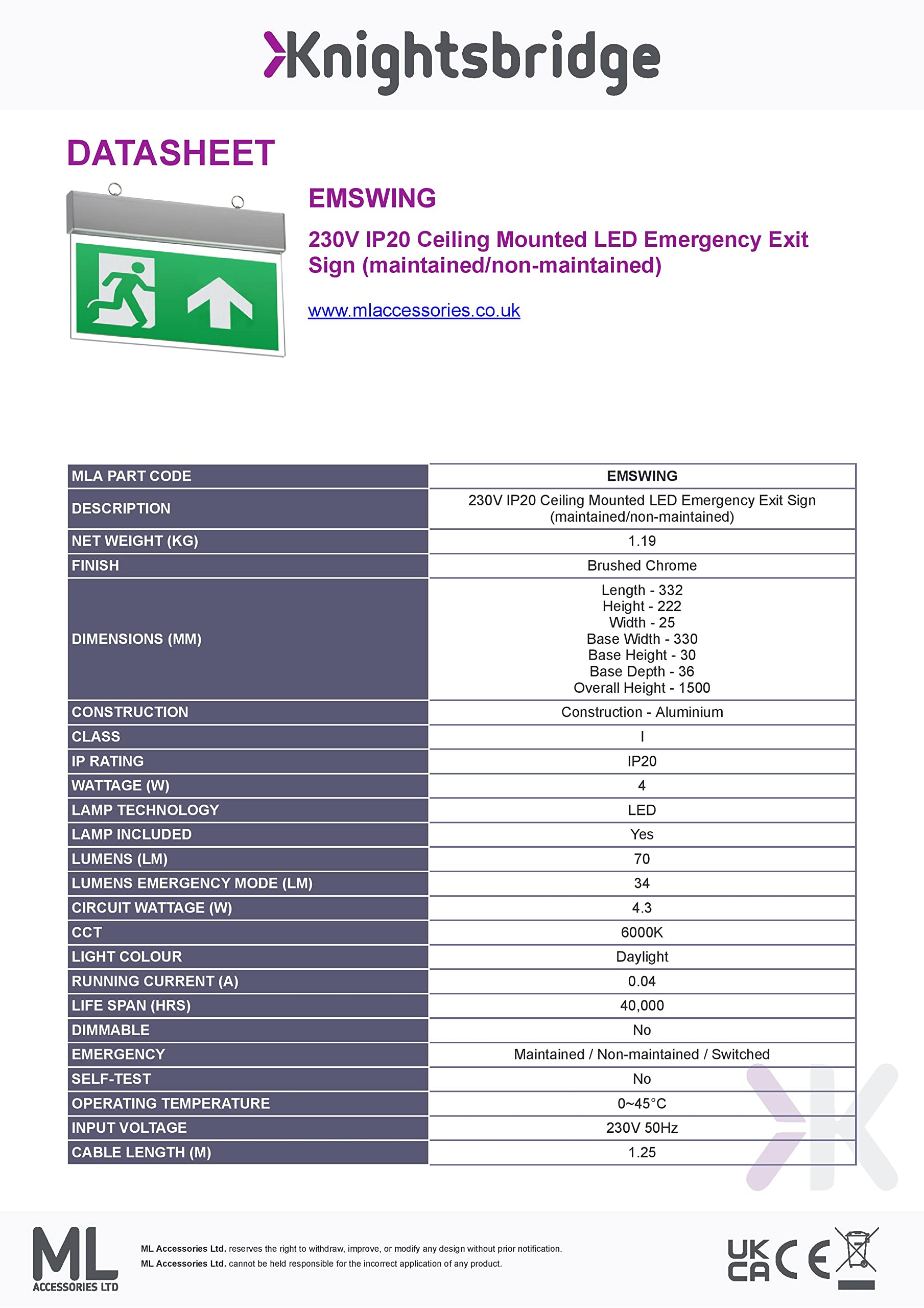 Knightsbridge

DATASHEET

EMSWING

230V IP20 Ceiling Mounted LED Emergency Exit Sign (maintained/non-maintained)

www.mlaccessories.co.uk

| MLA PART CODE | EMSWING |
|---|---|
| DESCRIPTION | 230V IP20 Ceiling Mounted LED Emergency Exit Sign (maintained/non-maintained) |
| NET WEIGHT (KG) | 1.19 |
| FINISH | Brushed Chrome |
| DIMENSIONS (MM) | Length - 332 Height - 222 Width - 25 Base Width - 330 Base Height - 30 Base Depth - 36 Overall Height - 1500 |
| CONSTRUCTION | Construction - Aluminium |
| CLASS | I |
| IP RATING | IP20 |
| WATTAGE (W) | 4 |
| LAMP TECHNOLOGY | LED |
| LAMP INCLUDED | Yes |
| LUMENS (LM) | 70 |
| LUMENS EMERGENCY MODE (LM) | 34 |
| CIRCUIT WATTAGE (W) | 4.3 |
| CCT | 6000K |
| LIGHT COLOUR | Daylight |
| RUNNING CURRENT (A) | 0.04 |
| LIFE SPAN (HRS) | 40,000 |
| DIMMABLE | No |
| EMERGENCY | Maintained / Non-maintained / Switched |
| SELF-TEST | No |
| OPERATING TEMPERATURE | 0~45°C |
| INPUT VOLTAGE | 230V 50Hz |
| CABLE LENGTH (M) | 1.25 |

ML ACCESSORIES LTD

ML Accessories Ltd. reserves the right to withdraw, improve, or modify any design without prior notification.
ML Accessories Ltd. cannot be held responsible for the incorrect application of any product.

UK CA CE